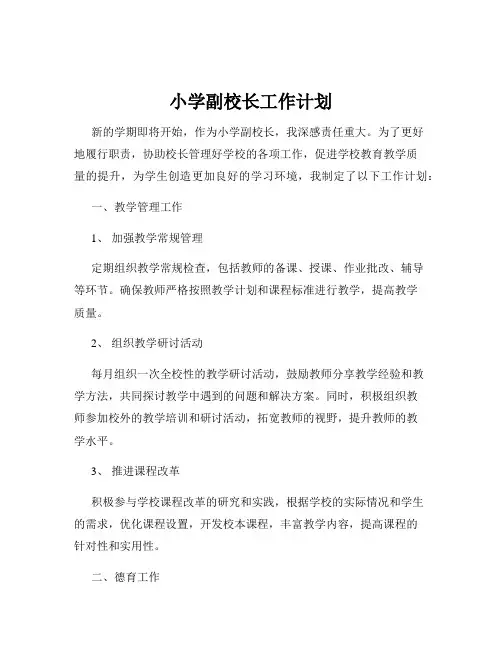 小学副校长工作计划

新的学期即将开始，作为小学副校长，我深感责任重大。为了更好地履行职责，协助校长管理好学校的各项工作，促进学校教育教学质量的提升，为学生创造更加良好的学习环境，我制定了以下工作计划：

一、教学管理工作

1、 加强教学常规管理

定期组织教学常规检查，包括教师的备课、授课、作业批改、辅导等环节。确保教师严格按照教学计划和课程标准进行教学，提高教学质量。

2、 组织教学研讨活动

每月组织一次全校性的教学研讨活动，鼓励教师分享教学经验和教学方法，共同探讨教学中遇到的问题和解决方案。同时，积极组织教师参加校外的教学培训和研讨活动，拓宽教师的视野，提升教师的教学水平。

3、 推进课程改革

积极参与学校课程改革的研究和实践，根据学校的实际情况和学生的需求，优化课程设置，开发校本课程，丰富教学内容，提高课程的针对性和实用性。

二、德育工作